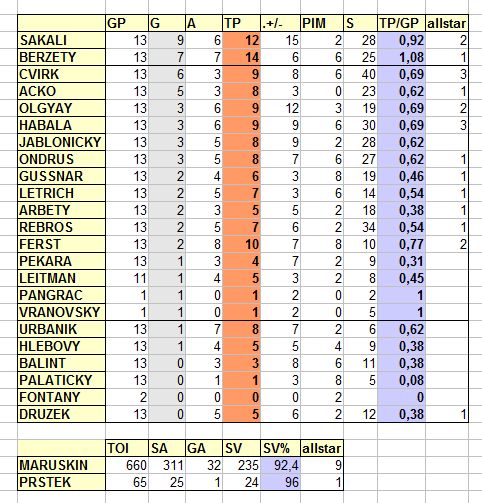 | | GP | G | A | TP | .+/- | PIM | S | TP/GP | allstar |
|---|---|---|---|---|---|---|---|---|---|
| SAKALI | 13 | 9 | 6 | 12 | 15 | 2 | 28 | 0,92 | 2 |
| BERZETY | 13 | 7 | 7 | 14 | 6 | 6 | 25 | 1,08 | 1 |
| CVIRK | 13 | 6 | 3 | 9 | 8 | 6 | 40 | 0,69 | 3 |
| ACKO | 13 | 5 | 3 | 8 | 3 | 0 | 23 | 0,62 | 1 |
| OLGYAY | 13 | 3 | 6 | 9 | 12 | 3 | 19 | 0,69 | 2 |
| HABALA | 13 | 3 | 6 | 9 | 9 | 6 | 30 | 0,69 | 3 |
| JABLONICKY | 13 | 3 | 5 | 8 | 9 | 2 | 28 | 0,62 | |
| ONDRUS | 13 | 3 | 5 | 8 | 7 | 6 | 27 | 0,62 | 1 |
| GUSSNAR | 13 | 2 | 4 | 6 | 3 | 8 | 19 | 0,46 | 1 |
| LETRICH | 13 | 2 | 5 | 7 | 3 | 6 | 14 | 0,54 | 1 |
| ARBETY | 13 | 2 | 3 | 5 | 5 | 2 | 18 | 0,38 | 1 |
| REBROS | 13 | 2 | 5 | 7 | 6 | 2 | 34 | 0,54 | 1 |
| FERST | 13 | 2 | 8 | 10 | 7 | 8 | 10 | 0,77 | 2 |
| PEKARA | 13 | 1 | 3 | 4 | 7 | 2 | 9 | 0,31 | |
| LEITMAN | 11 | 1 | 4 | 5 | 3 | 2 | 8 | 0,45 | |
| PANGRAC | 1 | 1 | 0 | 1 | 2 | 0 | 2 | 1 | |
| VRANOVSKY | 1 | 1 | 0 | 1 | 2 | 0 | 5 | 1 | |
| URBANIK | 13 | 1 | 7 | 8 | 7 | 2 | 6 | 0,62 | |
| HLEBOVY | 13 | 1 | 4 | 5 | 5 | 4 | 9 | 0,38 | |
| BALINT | 13 | 0 | 3 | 3 | 8 | 6 | 11 | 0,38 | |
| PALATICKY | 13 | 0 | 1 | 1 | 3 | 8 | 5 | 0,08 | |
| FONTANY | 2 | 0 | 0 | 0 | 0 | 2 | | 0 | |
| DRUZEK | 13 | 0 | 5 | 5 | 6 | 2 | 12 | 0,38 | 1 |

| | TOI | SA | GA | SV | SV% | allstar |
|---|---|---|---|---|---|---|
| MARUSKIN | 660 | 311 | 32 | 235 | 92,4 | 9 |
| PRSTEK | 65 | 25 | 1 | 24 | 96 | 1 |